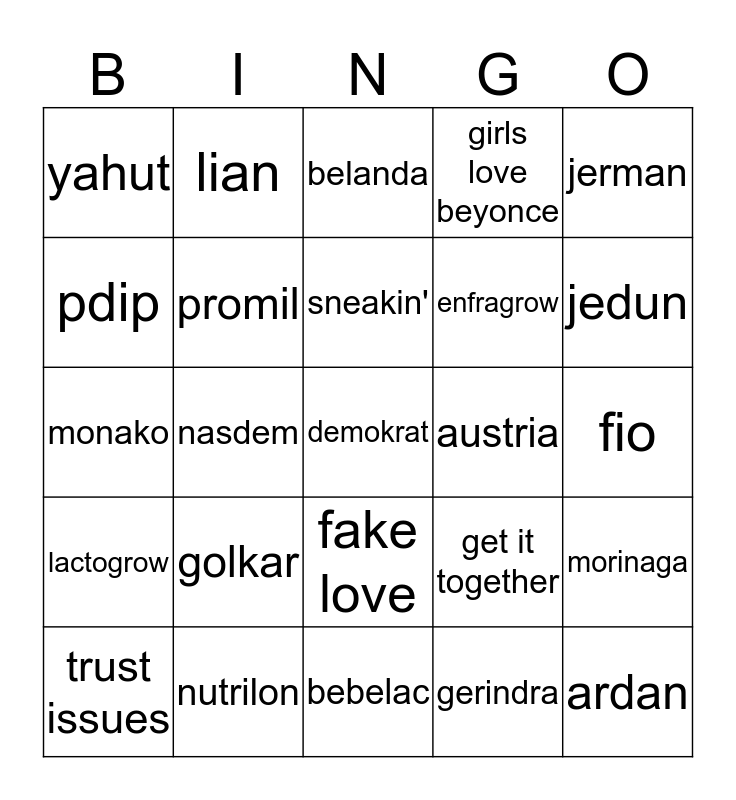 | B | I | N | G | O |
|---|---|---|---|---|
| yahut | lian | belanda | girls love beyonce | jerman |
| pdip | promil | sneakin' | enfragrow | jedun |
| monako | nasdem | demokrat | austria | fio |
| lactogrow | golkar | fake love | get it together | morinaga |
| trust issues | nutrilon | bebelac | gerindra | ardan |